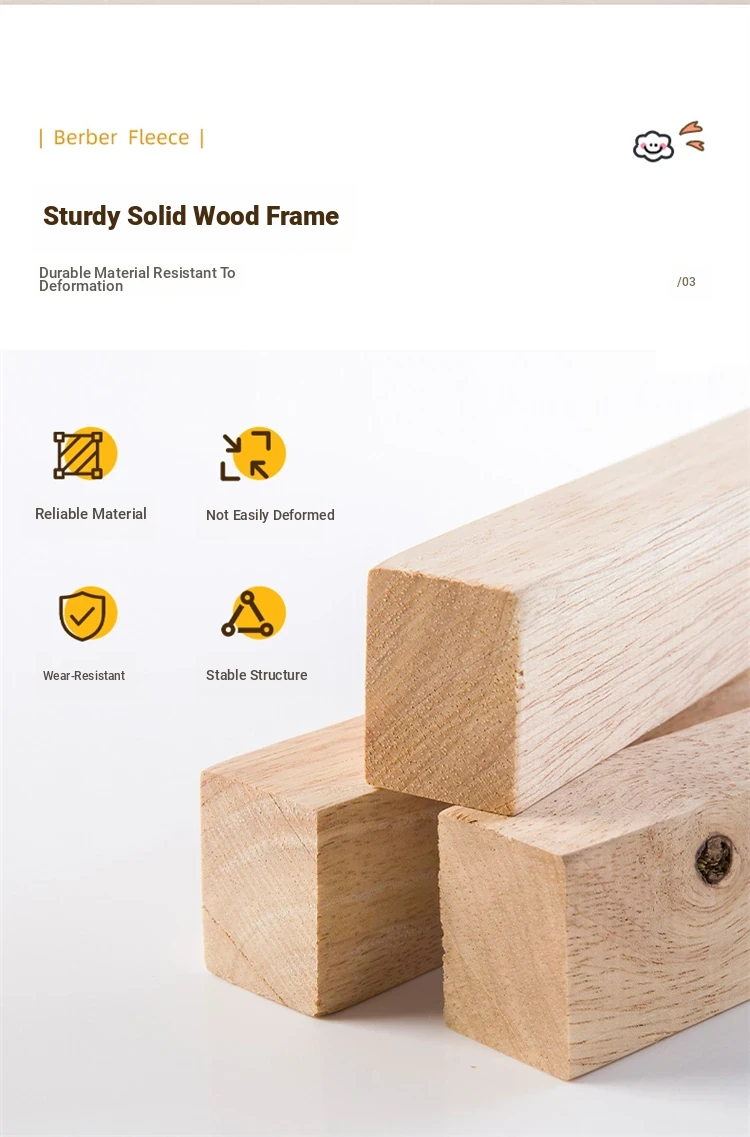 | Berber Fleece |

Sturdy Solid Wood Frame

Durable Material Resistant To Deformation

/03

Reliable Material

Not Easily Deformed

Wear-Resistant

Stable Structure